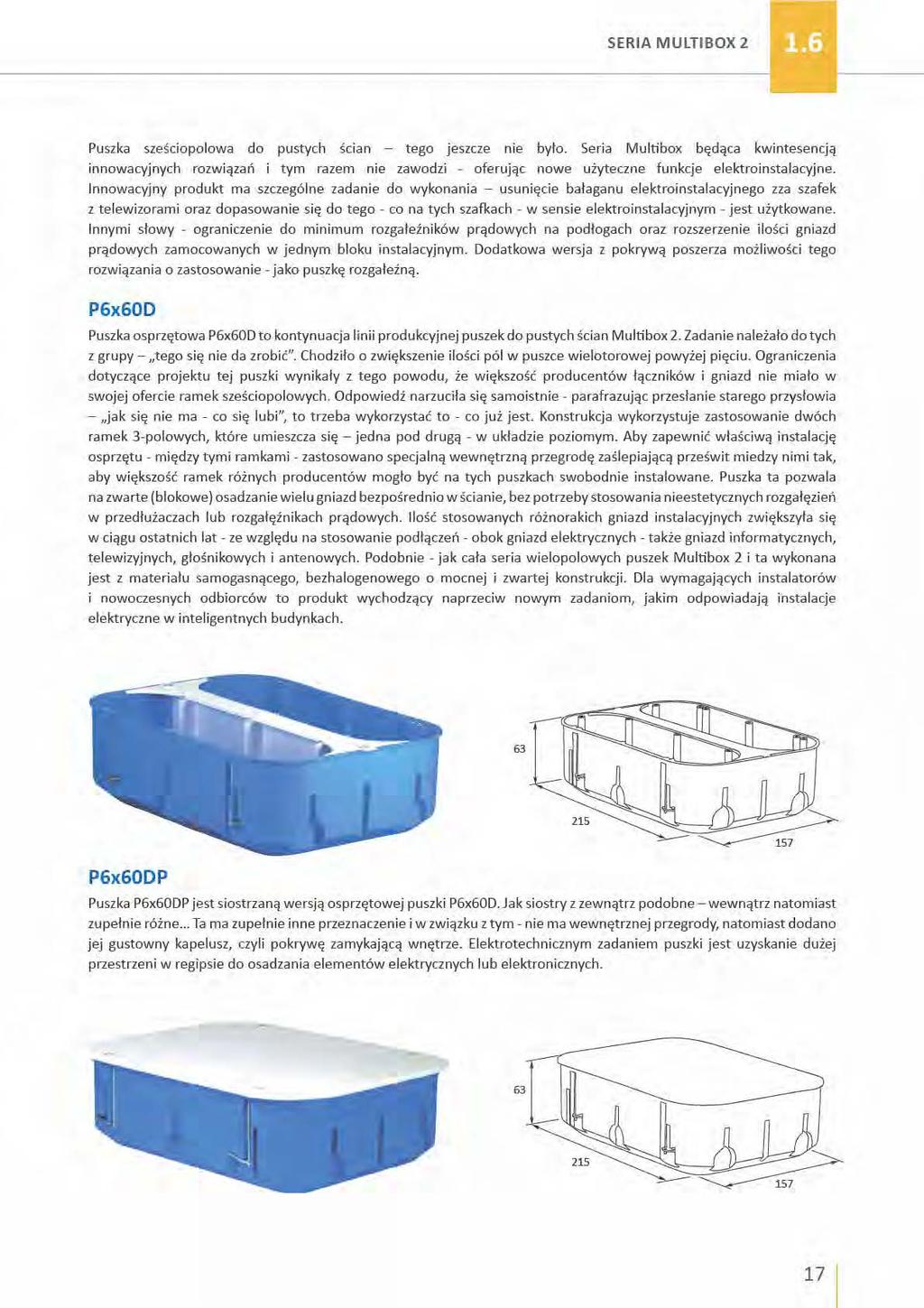 SERIA MULTIBOX 2 1.6

Puszka sześciopolowa do pustych ścian – tego jeszcze nie było. Seria Multibox będąca kwintesencją innowacyjnych rozwiązań i tym razem nie zawodzi - oferując nowe użyteczne funkcje elektroinstalacyjne. Innowacyjny produkt ma szczególne zadanie do wykonania – usunięcie bałaganu elektroinstalacyjnego zza szafek z telewizorami oraz dopasowanie się do tego - co na tych szafkach - w sensie elektroinstalacyjnym - jest użytkowane. Innymi słowy - ograniczenie do minimum rozgałeźników prądowych na podłogach oraz rozszerzenie ilości gniazd prądowych zamocowanych w jednym bloku instalacyjnym. Dodatkowa wersja z pokrywą poszerza możliwości tego rozwiązania o zastosowanie - jako puszkę rozgałeźną.

P6x60D

Puszka osprzętowa P6x60D to kontynuacja linii produkcyjnej puszek do pustych ścian Multibox 2. Zadanie należało do tych z grupy – „tego się nie da zrobić". Chodziło o zwiększenie ilości pól w puszce wielotorowej powyżej pięciu. Ograniczenia dotyczące projektu tej puszki wynikały z tego powodu, że większość producentów łączników i gniazd nie miało w swojej ofercie ramek sześciopolowych. Odpowiedź narzuciła się samoistnie - parafrazując przesłanie starego przysłowia – „jak się nie ma - co się lubi", to trzeba wykorzystać to - co już jest. Konstrukcja wykorzystuje zastosowanie dwóch ramek 3-polowych, które umieszcza się – jedna pod drugą - w układzie poziomym. Aby zapewnić właściwą instalację osprzętu - między tymi ramkami - zastosowano specjalną wewnętrzną przegrodę zaślepiającą prześwit miedzy nimi tak, aby większość ramek różnych producentów mogło być na tych puszkach swobodnie instalowane. Puszka ta pozwala na zwarte (blokowe) osadzanie wielu gniazd bezpośrednio w ścianie, bez potrzeby stosowania nieestetycznych rozgałęzień w przedłużaczach lub rozgałęźnikach prądowych. Ilość stosowanych różnorakich gniazd instalacyjnych zwiększyła się w ciągu ostatnich lat - ze względu na stosowanie podłączeń - obok gniazd elektrycznych - także gniazd informatycznych, telewizyjnych, głośnikowych i antenowych. Podobnie - jak cała seria wielopolowych puszek Multibox 2 i ta wykonana jest z materiału samogasnącego, bezhalogenowego o mocnej i zwartej konstrukcji. Dla wymagających instalatorów i nowoczesnych odbiorców to produkt wychodzący naprzeciw nowym zadaniom, jakim odpowiadają instalacje elektryczne w inteligentnych budynkach.

63
215
157

P6x60DP

Puszka P6x60DP jest siostrzaną wersją osprzętowej puszki P6x60D. Jak siostry z zewnątrz podobne – wewnątrz natomiast zupełnie różne... Ta ma zupełnie inne przeznaczenie i w związku z tym - nie ma wewnętrznej przegrody, natomiast dodano jej gustowny kapelusz, czyli pokrywę zamykającą wnętrze. Elektrotechnicznym zadaniem puszki jest uzyskanie dużej przestrzeni w regipsie do osadzania elementów elektrycznych lub elektronicznych.

63
215
157

17